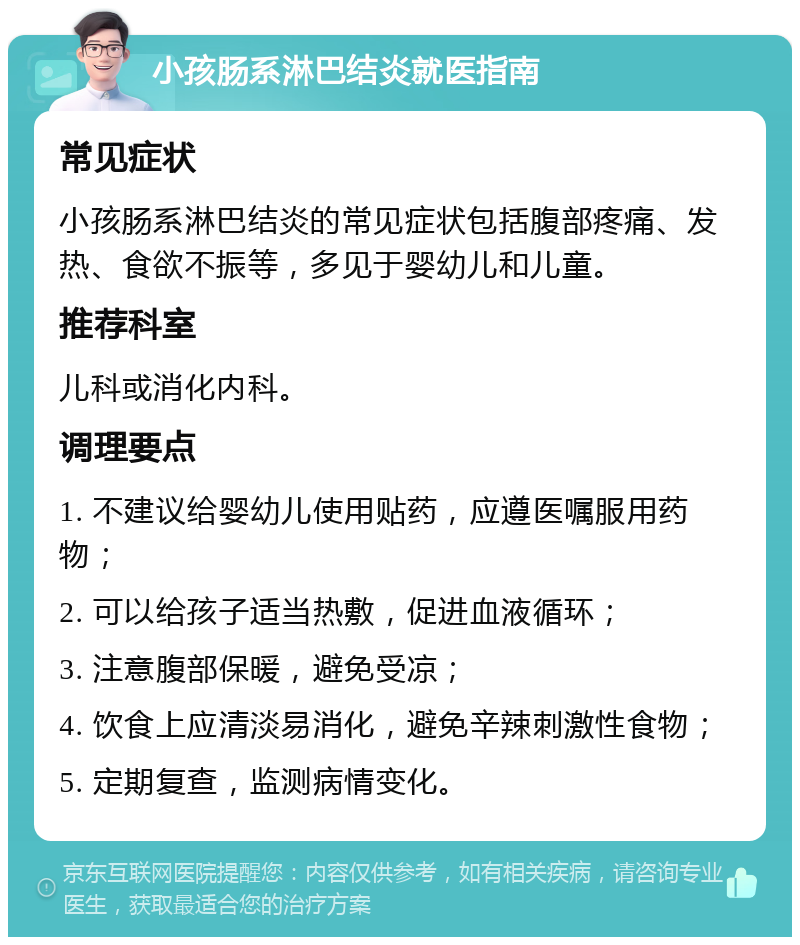 小孩肠系淋巴结炎就医指南

常见症状

小孩肠系淋巴结炎的常见症状包括腹部疼痛、发热、食欲不振等，多见于婴幼儿和儿童。

推荐科室

儿科或消化内科。

调理要点

1. 不建议给婴幼儿使用贴药，应遵医嘱服用药物；

2. 可以给孩子适当热敷，促进血液循环；

3. 注意腹部保暖，避免受凉；

4. 饮食上应清淡易消化，避免辛辣刺激性食物；

5. 定期复查，监测病情变化。

京东互联网医院提醒您：内容仅供参考，如有相关疾病，请咨询专业医生，获取最适合您的治疗方案